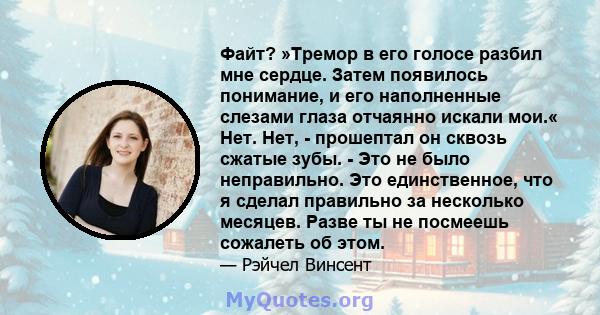 Файт? »Тремор в его голосе разбил мне сердце. Затем появилось понимание, и его наполненные слезами глаза отчаянно искали мои.« Нет. Нет, - прошептал он сквозь сжатые зубы. - Это не было неправильно. Это единственное, что я сделал правильно за несколько месяцев. Разве ты не посмеешь сожалеть об этом.

— Рэйчел Винсент

MyQuotes.org